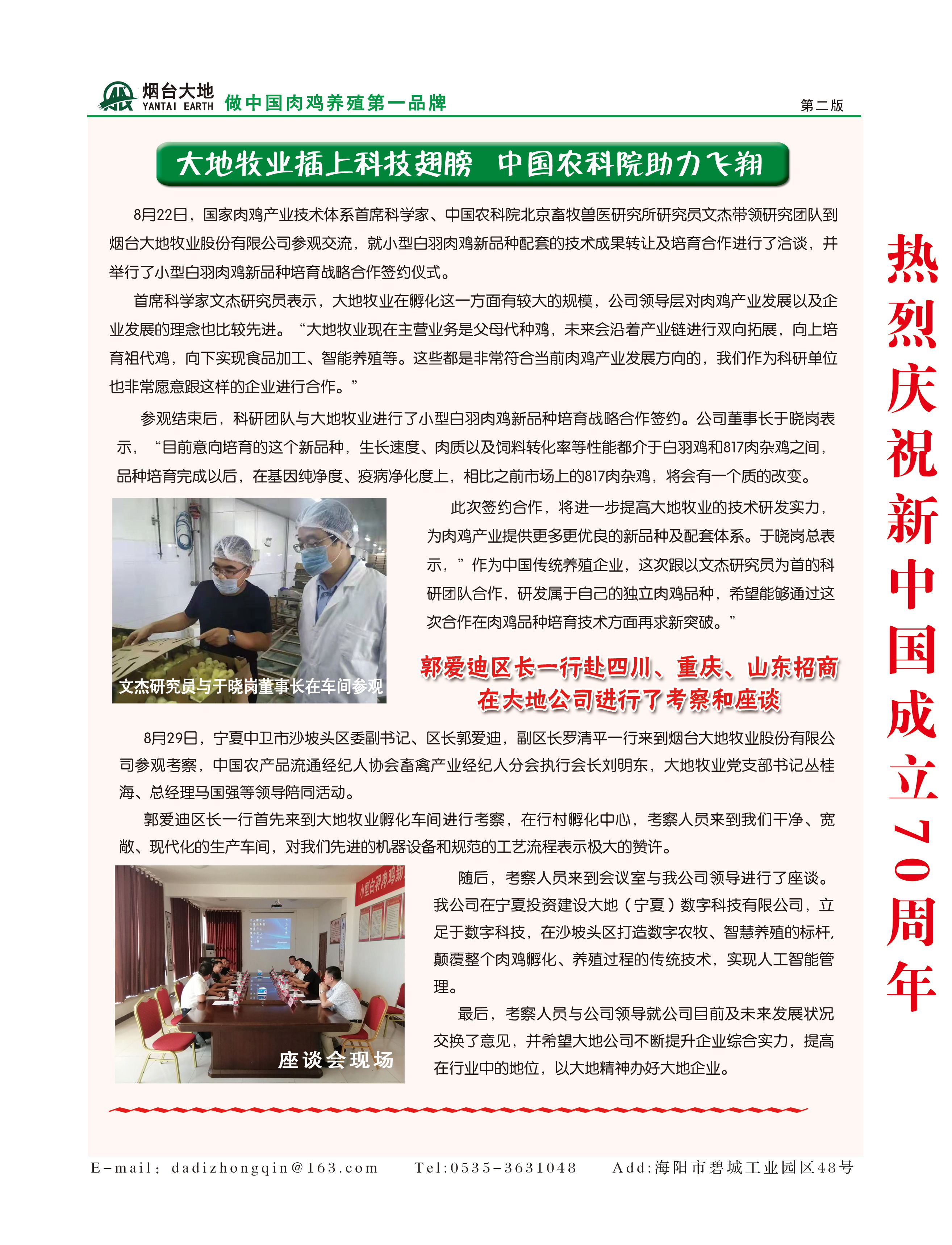 烟台大地
YANTAI EARTH
做中国肉鸡养殖第一品牌
第二版

大地牧业插上科技翅膀 中国农科院助力飞翔

8月22日，国家肉鸡产业技术体系首席科学家、中国农科院北京畜牧兽医研究所研究员文杰带领研究团队到烟台大地牧业股份有限公司参观交流，就小型白羽肉鸡新品种配套的技术成果转让及培育合作进行了洽谈，并举行了小型白羽肉鸡新品种培育战略合作签约仪式。

首席科学家文杰研究员表示，大地牧业在孵化这一方面有较大的规模，公司领导层对肉鸡产业发展以及企业发展的理念也比较先进。“大地牧业现在主营业务是父母代种鸡，未来会沿着产业链进行双向拓展，向上培育祖代鸡，向下实现食品加工、智能养殖等。这些都是非常符合当前肉鸡产业发展方向的，我们作为科研单位也非常愿意跟这样的企业进行合作。”

参观结束后，科研团队与大地牧业进行了小型白羽肉鸡新品种培育战略合作签约。公司董事长于晓岗表示，“目前意向培育的这个新品种，生长速度、肉质以及饲料转化率等性能都介于白羽鸡和817肉杂鸡之间，品种培育完成以后，在基因纯净度、疫病净化度上，相比之前市场上的817肉杂鸡，将会有一个质的改变。

文杰研究员与于晓岗董事长在车间参观

此次签约合作，将进一步提高大地牧业的技术研发实力，为肉鸡产业提供更多更优良的新品种及配套体系。于晓岗总表示，”作为中国传统养殖企业，这次跟以文杰研究员为首的科研团队合作，研发属于自己的独立肉鸡品种，希望能够通过这次合作在肉鸡品种培育技术方面再求新突破。”

郭爱迪区长一行赴四川、重庆、山东招商
在大地公司进行了考察和座谈

8月29日，宁夏中卫市沙坡头区委副书记、区长郭爱迪，副区长罗清平一行来到烟台大地牧业股份有限公司参观考察，中国农产品流通经纪人协会畜禽产业经纪人分会执行会长刘明东，大地牧业党支部书记丛桂海、总经理马国强等领导陪同活动。

郭爱迪区长一行首先来到大地牧业孵化车间进行考察，在行村孵化中心，考察人员来到我们干净、宽敞、现代化的生产车间，对我们先进的机器设备和规范的工艺流程表示极大的赞许。

小型白羽肉鸡新

座谈会现场

随后，考察人员来到会议室与我公司领导进行了座谈。我公司在宁夏投资建设大地（宁夏）数字科技有限公司，立足于数字科技，在沙坡头区打造数字农牧、智慧养殖的标杆，颠覆整个肉鸡孵化、养殖过程的传统技术，实现人工智能管理。

最后，考察人员与公司领导就公司目前及未来发展状况交换了意见，并希望大地公司不断提升企业综合实力，提高在行业中的地位，以大地精神办好大地企业。

热烈庆祝新中国成立70周年

E-mail: dadizhongqin@163.com Tel:0535-3631048 Add:海阳市碧城工业园区48号